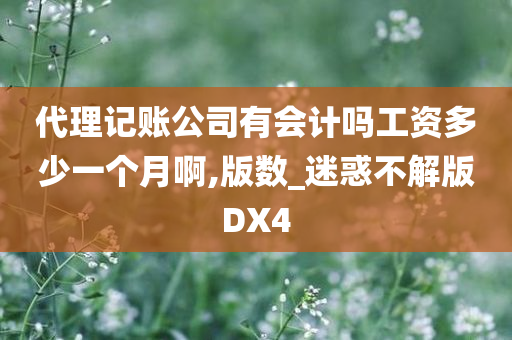 代理记账公司有会计吗工资多少一个月啊,版数_迷惑不解版DX4